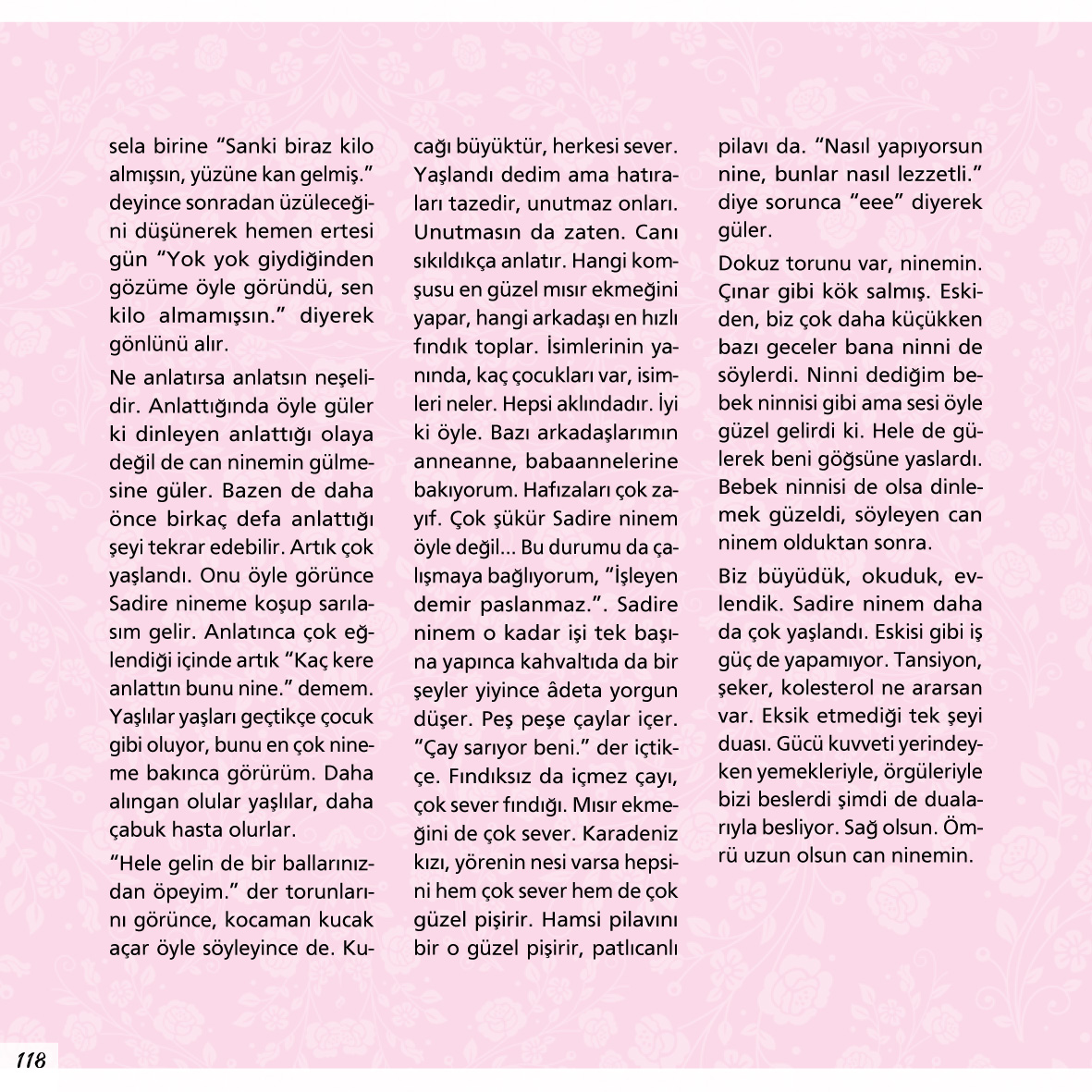 sela birine “Sanki biraz kilo almışsın, yüzüne kan gelmiş.” deyince sonradan üzüleceğini düşünerek hemen ertesi gün “Yok yok giydiğinden gözüme öyle göründü, sen kilo almamışsın.” diyerek gönlünü alır.

Ne anlatırsa anlatsın neşelidir. Anlattığında öyle güler ki dinleyen anlattığı olaya değil de can ninemin gülmesine güler. Bazen de daha önce birkaç defa anlattığı şeyi tekrar edebilir. Artık çok yaşlandı. Onu öyle görünce Sadire nineme koşup sarılasım gelir. Anlatınca çok eğlendiği içinde artık “Kaç kere anlattın bunu nine.” demem. Yaşlılar yaşları geçtikçe çocuk gibi oluyor, bunu en çok nineme bakınca görürüm. Daha alıngan olular yaşlılar, daha çabuk hasta olurlar.

“Hele gelin de bir ballarınızdan öpeyim.” der torunlarını görünce, kocaman kucak açar öyle söyleyince de. Kucağı büyüktür, herkesi sever. Yaşlandı dedim ama hatıraları tazedir, unutmaz onları. Unutmasın da zaten. Canı sıkıldıkça anlatır. Hangi komşusu en güzel mısır ekmeğini yapar, hangi arkadaşı en hızlı fındık toplar. İsimlerinin yanında, kaç çocukları var, isimleri neler. Hepsi aklındadır. İyi ki öyle. Bazı arkadaşlarımın anneanne, babaannelerine bakıyorum. Hafızaları çok zayıf. Çok şükür Sadire ninem öyle değil... Bu durumu da çalışmaya bağlıyorum, “İşleyen demir paslanmaz.”. Sadire ninem o kadar işi tek başına yapınca kahvaltıda da bir şeyler yiyince âdeta yorgun düşer. Peş peşe çaylar içer. “Çay sarıyor beni.” der içtikçe. Fındıksız da içmez çayı, çok sever fındığı. Mısır ekmeğini de çok sever. Karadeniz kızı, yörenin nesi varsa hepsini hem çok sever hem de çok güzel pişirir. Hamsi pilavını bir o güzel pişirir, patlıcanlı pilavı da. “Nasıl yapıyorsun nine, bunlar nasıl lezzetli.” diye sorunca “eee” diyerek güler.

Dokuz torunu var, ninemin. Çınar gibi kök salmış. Eskiden, biz çok daha küçükken bazı geceler bana ninni de söylerdi. Ninni dediğim bebek ninnisi gibi ama sesi öyle güzel gelirdi ki. Hele de gülerek beni göğsüne yaslardı. Bebek ninnisi de olsa dinlemek güzeldi, söyleyen can ninem olduktan sonra.

Biz büyüdük, okuduk, evlendik. Sadire ninem daha da çok yaşlandı. Eskisi gibi iş güç de yapamıyor. Tansiyon, şeker, kolesterol ne ararsan var. Eksik etmediği tek şeyi duası. Gücü kuvveti yerindeyken yemekleriyle, örgüleriyle bizi beslerdi şimdi de dualarıyla besliyor. Sağ olsun. Ömrü uzun olsun can ninemin.

118